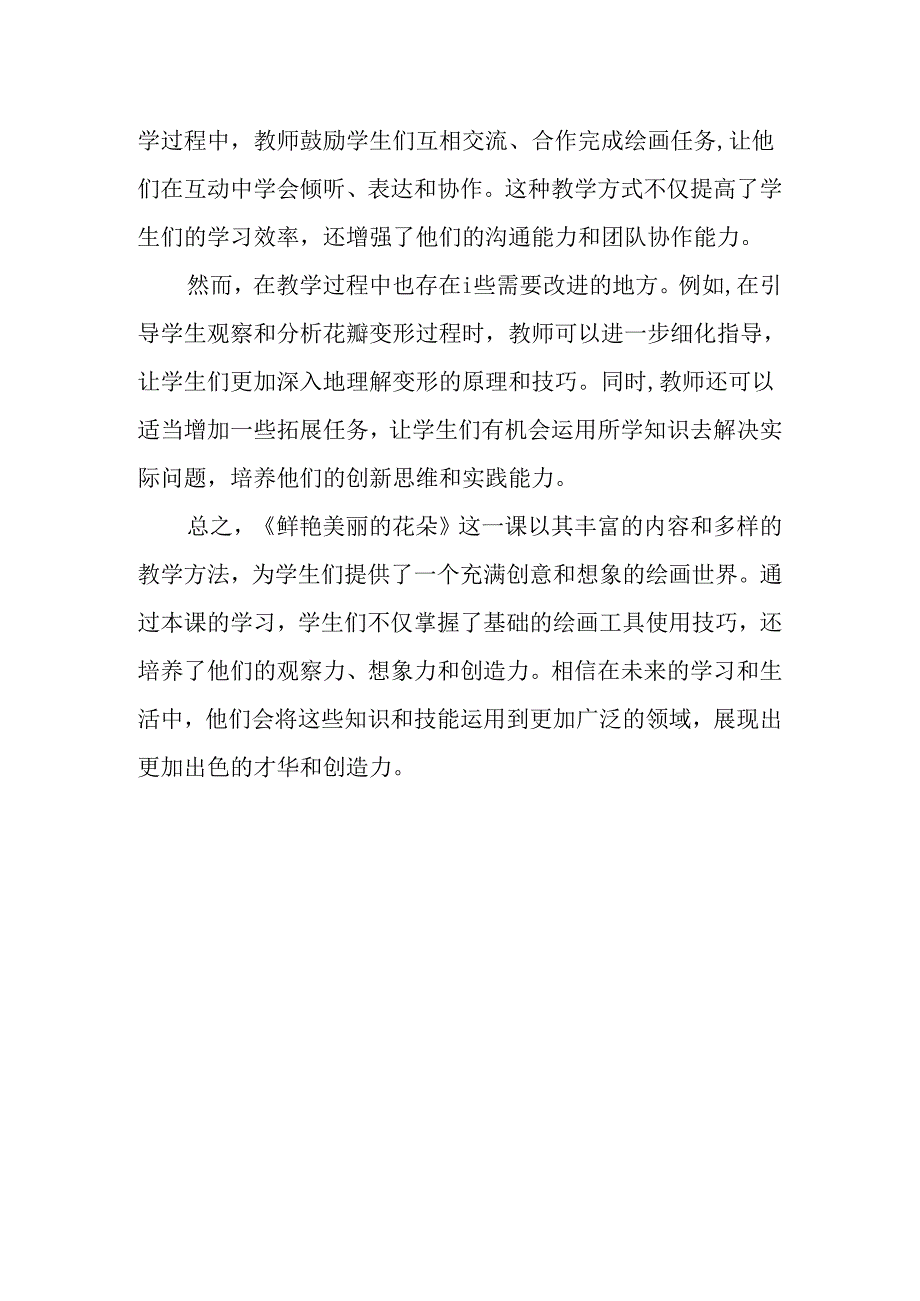 学过程中，教师鼓励学生们互相交流、合作完成绘画任务,让他们在互动中学会倾听、表达和协作。这种教学方式不仅提高了学生们的学习效率，还增强了他们的沟通能力和团队协作能力。

然而，在教学过程中也存在i些需要改进的地方。例如,在引导学生观察和分析花瓣变形过程时，教师可以进一步细化指导，让学生们更加深入地理解变形的原理和技巧。同时,教师还可以适当增加一些拓展任务，让学生们有机会运用所学知识去解决实际问题，培养他们的创新思维和实践能力。

总之，《鲜艳美丽的花朵》这一课以其丰富的内容和多样的教学方法，为学生们提供了一个充满创意和想象的绘画世界。通过本课的学习，学生们不仅掌握了基础的绘画工具使用技巧，还培养了他们的观察力、想象力和创造力。相信在未来的学习和生活中，他们会将这些知识和技能运用到更加广泛的领域，展现出更加出色的才华和创造力。